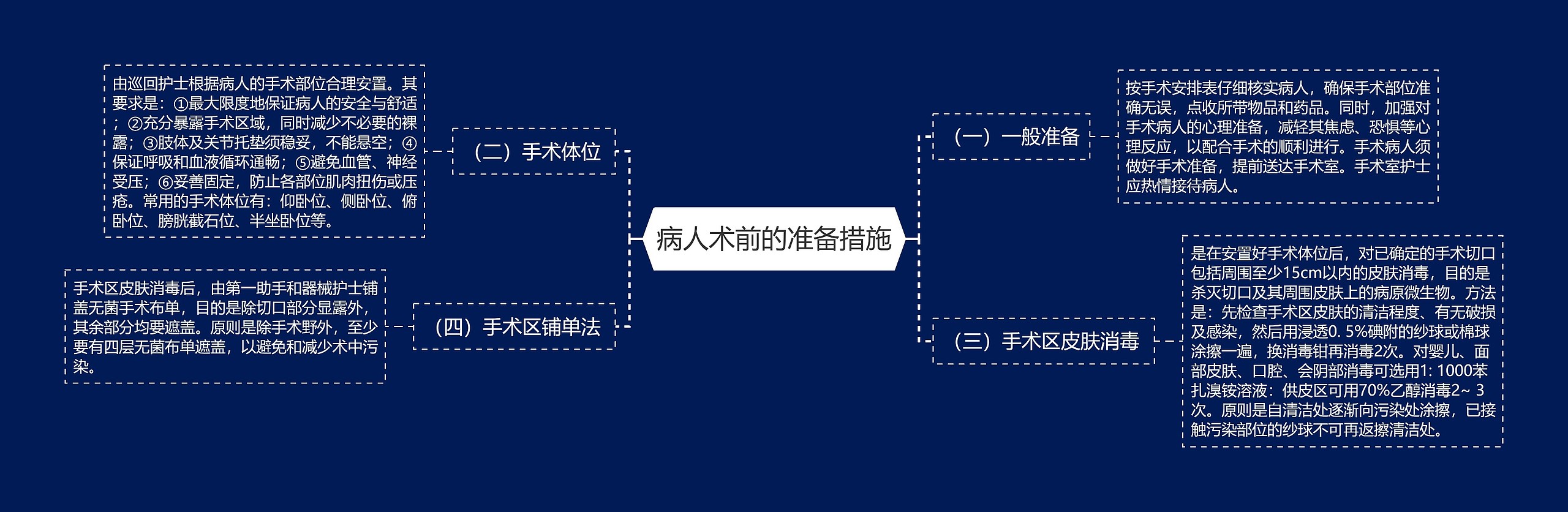 病人术前的准备措施

（一）一般准备

按手术安排表仔细核实病人，确保手术部位准确无误，点收所带物品和药品。同时，加强对手术病人的心理准备，减轻其焦虑、恐惧等心理反应，以配合手术的顺利进行。手术病人须做好手术准备，提前送达手术室。手术室护士应热情接待病人。

（二）手术体位

由巡回护士根据病人的手术部位合理安置。其要求是：①最大限度地保证病人的安全与舒适；②充分暴露手术区域，同时减少不必要的裸露；③肢体及关节托垫须稳妥，不能悬空；④保证呼吸和血液循环通畅；⑤避免血管、神经受压；⑥妥善固定，防止各部位肌肉扭伤或压疮。常用的手术体位有：仰卧位、侧卧位、俯卧位、膀胱截石位、半坐卧位等。

（三）手术区皮肤消毒

是在安置好手术体位后，对已确定的手术切口包括周围至少15cm以内的皮肤消毒，目的是杀灭切口及其周围皮肤上的病原微生物。方法是：先检查手术区皮肤的清洁程度、有无破损及感染，然后用浸透0. 5%碘附的纱球或棉球涂擦一遍，换消毒钳再消毒2次。对婴儿、面部皮肤、口腔、会阴部消毒可选用1: 1000苯扎溴铵溶液：供皮区可用70%乙醇消毒2~ 3次。原则是自清洁处逐渐向污染处涂擦，已接触污染部位的纱球不可再返擦清洁处。

（四）手术区铺单法

手术区皮肤消毒后，由第一助手和器械护士铺盖无菌手术布单，目的是除切口部分显露外，其余部分均要遮盖。原则是除手术野外，至少要有四层无菌布单遮盖，以避免和减少术中污染。